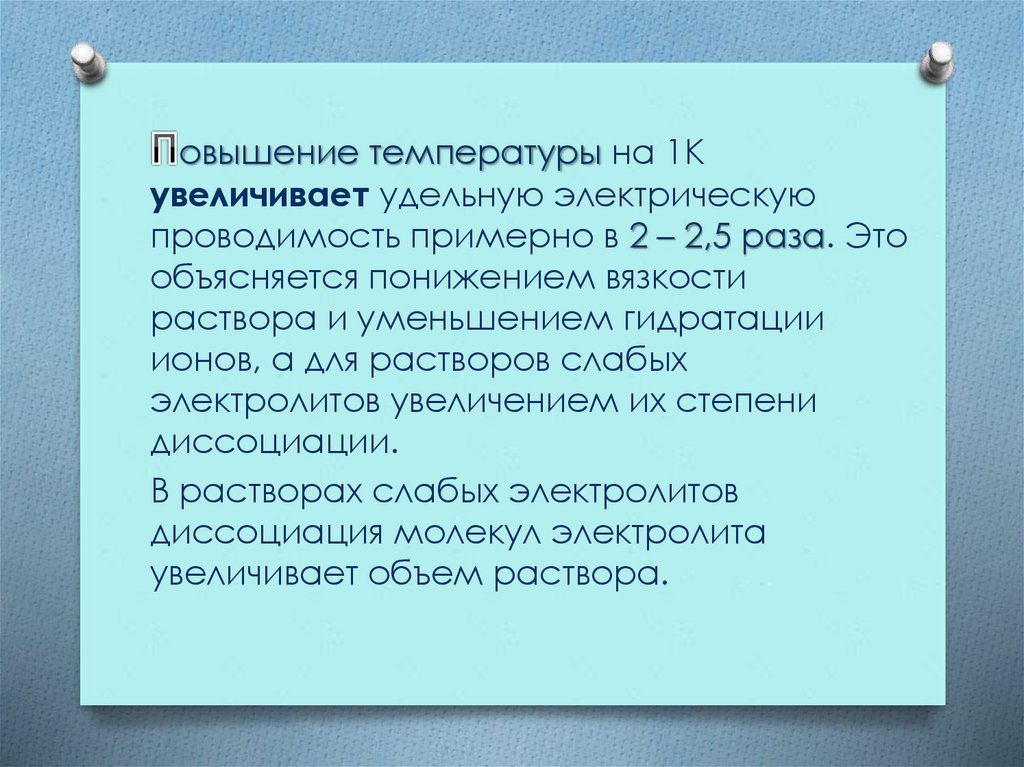 Повышение температуры на 1К увеличивает удельную электрическую проводимость примерно в 2 – 2,5 раза. Это объясняется понижением вязкости раствора и уменьшением гидратации ионов, а для растворов слабых электролитов увеличением их степени диссоциации.

В растворах слабых электролитов диссоциация молекул электролита увеличивает объем раствора.